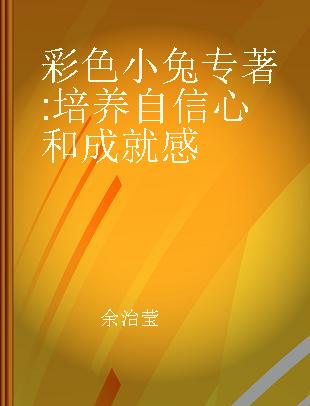 彩色小兔专著:培养自信心和成就感

余治莹